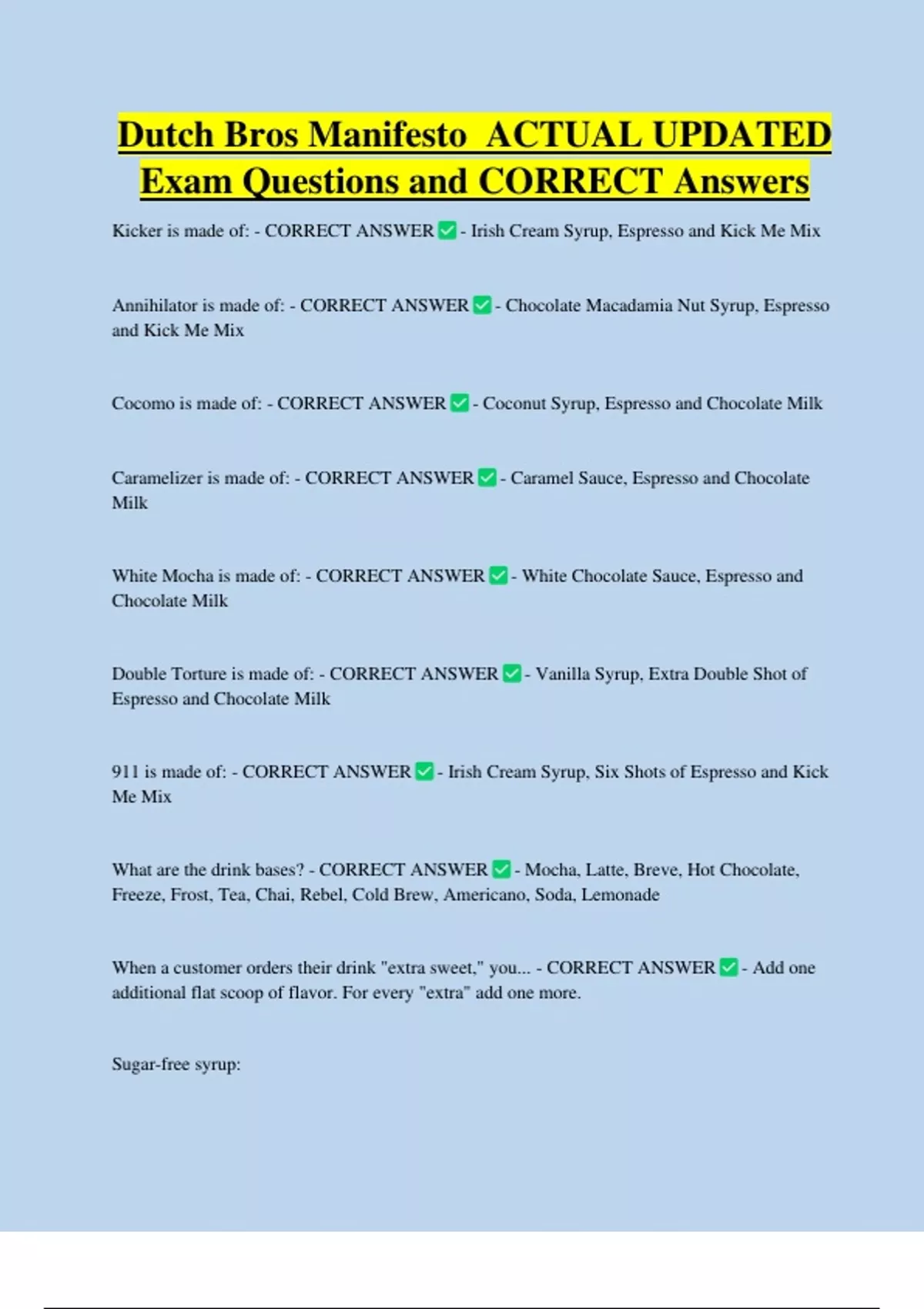 Dutch Bros Manifesto ACTUAL UPDATED Exam Questions and CORRECT Answers

Kicker is made of: - CORRECT ANSWER ✅ - Irish Cream Syrup, Espresso and Kick Me Mix

Annihilator is made of: - CORRECT ANSWER ✅ - Chocolate Macadamia Nut Syrup, Espresso and Kick Me Mix

Cocomo is made of: - CORRECT ANSWER ✅ - Coconut Syrup, Espresso and Chocolate Milk

Caramelizer is made of: - CORRECT ANSWER ✅ - Caramel Sauce, Espresso and Chocolate Milk

White Mocha is made of: - CORRECT ANSWER ✅ - White Chocolate Sauce, Espresso and Chocolate Milk

Double Torture is made of: - CORRECT ANSWER ✅ - Vanilla Syrup, Extra Double Shot of Espresso and Chocolate Milk

911 is made of: - CORRECT ANSWER ✅ - Irish Cream Syrup, Six Shots of Espresso and Kick Me Mix

What are the drink bases? - CORRECT ANSWER ✅ - Mocha, Latte, Breve, Hot Chocolate, Freeze, Frost, Tea, Chai, Rebel, Cold Brew, Americano, Soda, Lemonade

When a customer orders their drink "extra sweet," you... - CORRECT ANSWER ✅ - Add one additional flat scoop of flavor. For every "extra" add one more.

Sugar-free syrup: